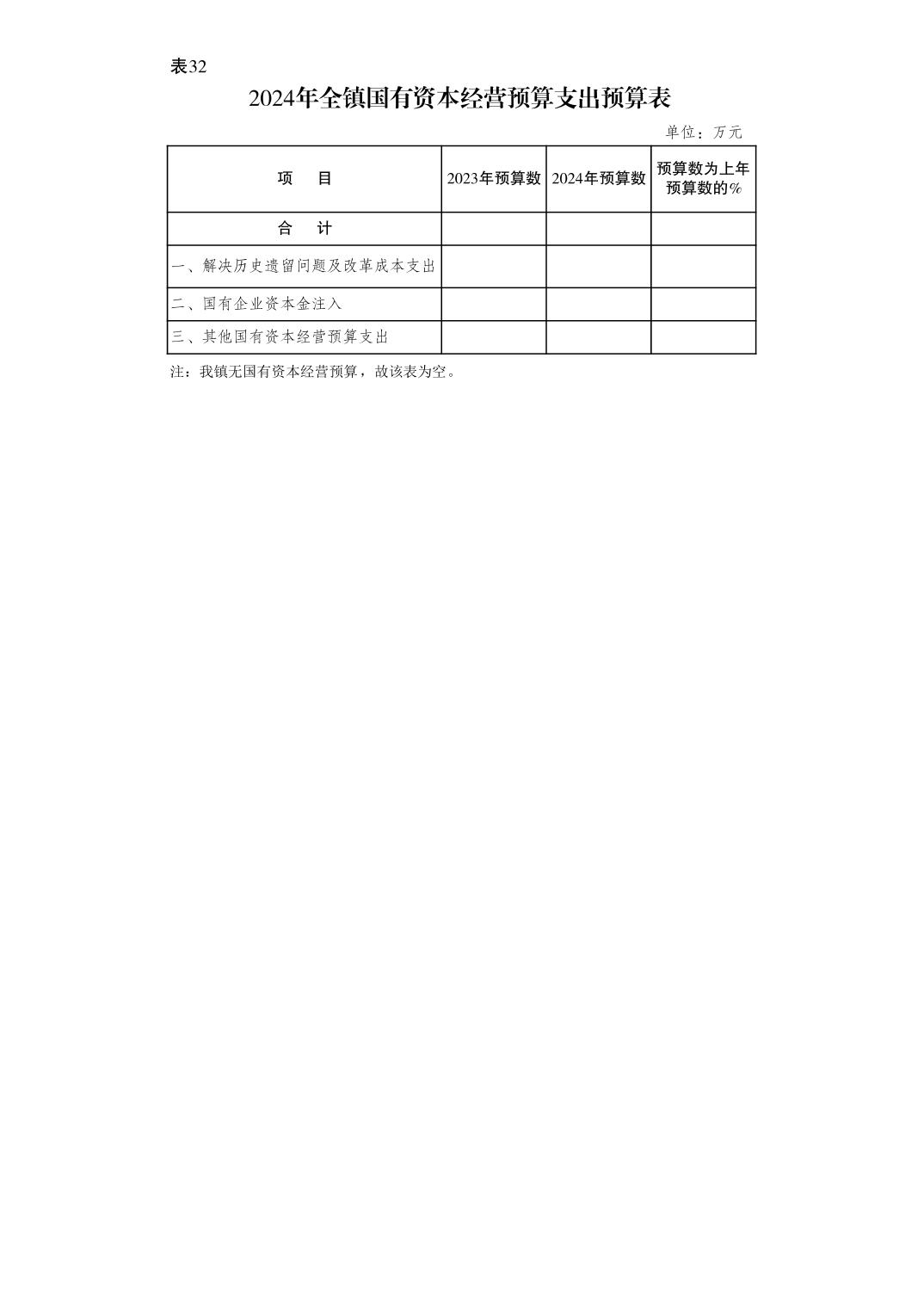 表32

2024年全镇国有资本经营预算支出预算表

单位：万元

| 项　目 | 2023年预算数 | 2024年预算数 | 预算数为上年预算数的% |
|---|---|---|---|
| 合　计 | | | |
| 一、解决历史遗留问题及改革成本支出 | | | |
| 二、国有企业资本金注入 | | | |
| 三、其他国有资本经营预算支出 | | | |

注：我镇无国有资本经营预算，故该表为空。